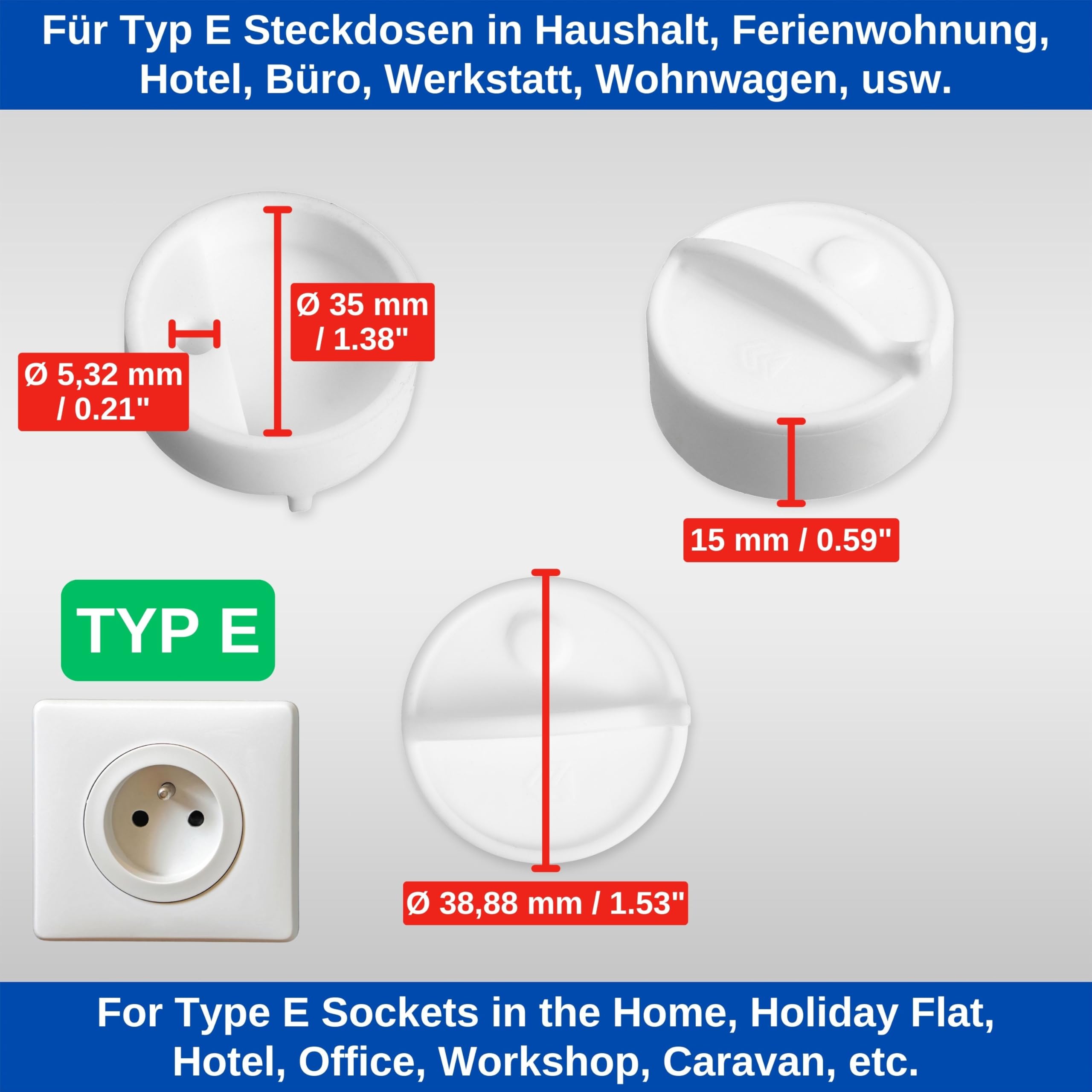 Für Typ E Steckdosen in Haushalt, Ferienwohnung, Hotel, Büro, Werkstatt, Wohnwagen, usw.

Ø 35 mm / 1.38"

Ø 5,32 mm / 0.21"

15 mm / 0.59"

TYP E

Ø 38,88 mm / 1.53"

For Type E Sockets in the Home, Holiday Flat, Hotel, Office, Workshop, Caravan, etc.